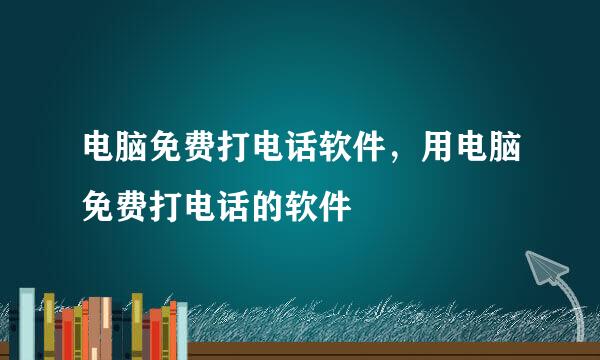 电脑免费打电话软件，用电脑免费打电话的软件